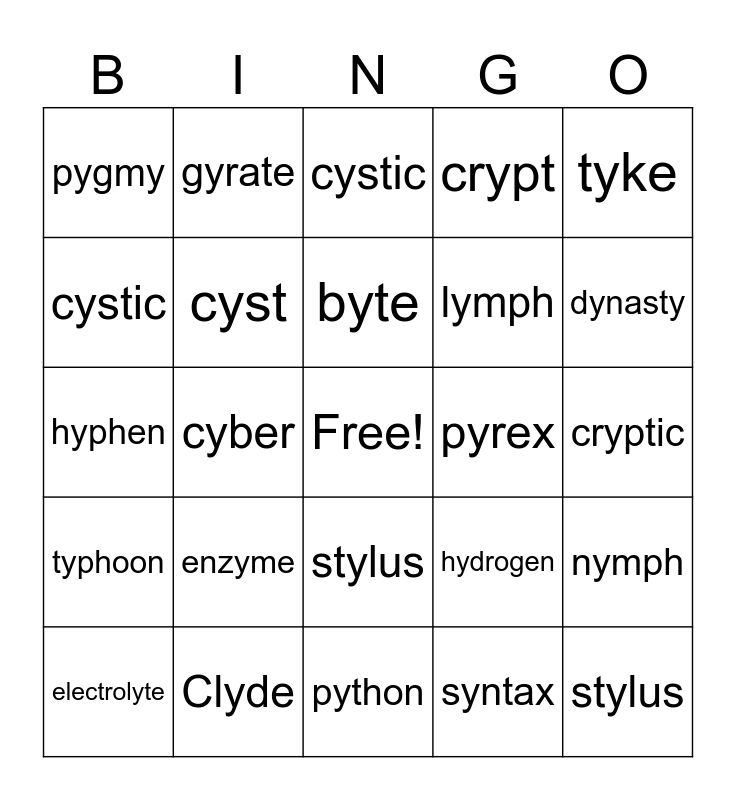 | B | I | N | G | O |
|---|---|---|---|---|
| pygmy | gyrate | cystic | crypt | tyke |
| cystic | cyst | byte | lymph | dynasty |
| hyphen | cyber | Free! | pyrex | cryptic |
| typhoon | enzyme | stylus | hydrogen | nymph |
| electrolyte | Clyde | python | syntax | stylus |